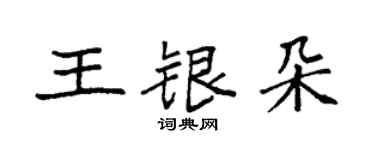 王银朵

词典网